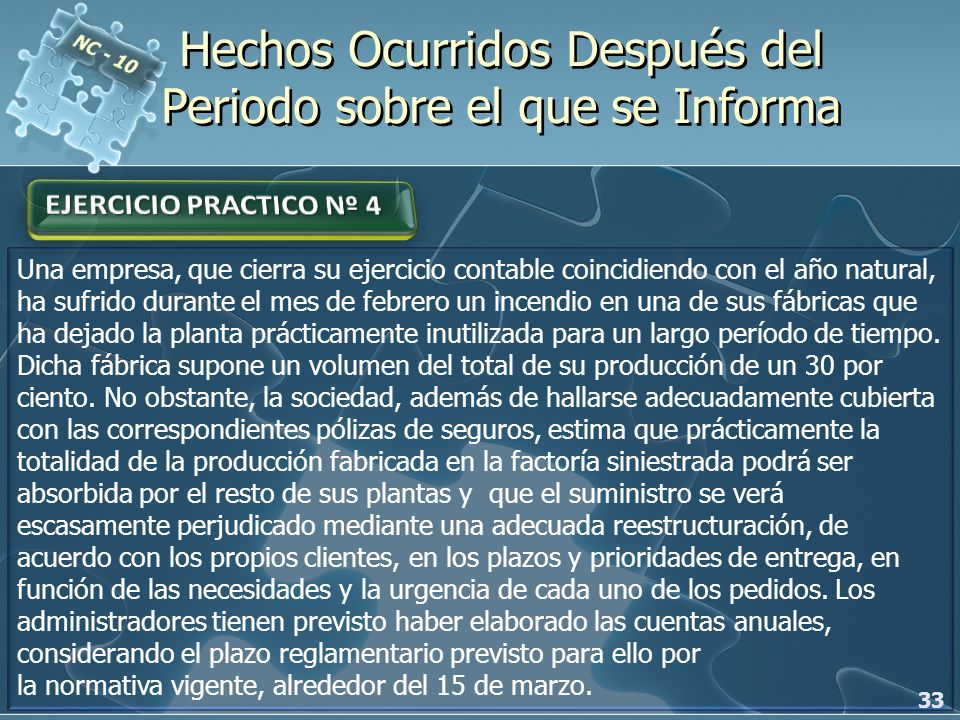 NC - 10

Hechos Ocurridos Después del Periodo sobre el que se Informa

EJERCICIO PRACTICO Nº 4

Una empresa, que cierra su ejercicio contable coincidiendo con el año natural, ha sufrido durante el mes de febrero un incendio en una de sus fábricas que ha dejado la planta prácticamente inutilizada para un largo período de tiempo. Dicha fábrica supone un volumen del total de su producción de un 30 por ciento. No obstante, la sociedad, además de hallarse adecuadamente cubierta con las correspondientes pólizas de seguros, estima que prácticamente la totalidad de la producción fabricada en la factoría siniestrada podrá ser absorbida por el resto de sus plantas y que el suministro se verá escasamente perjudicado mediante una adecuada reestructuración, de acuerdo con los propios clientes, en los plazos y prioridades de entrega, en función de las necesidades y la urgencia de cada uno de los pedidos. Los administradores tienen previsto haber elaborado las cuentas anuales, considerando el plazo reglamentario previsto para ello por la normativa vigente, alrededor del 15 de marzo.

33